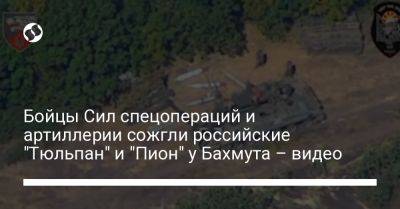 Бойцы Сил спецопераций и артиллерии сожгли российские "Тюльпан" и "Пион" у Бахмута – видео